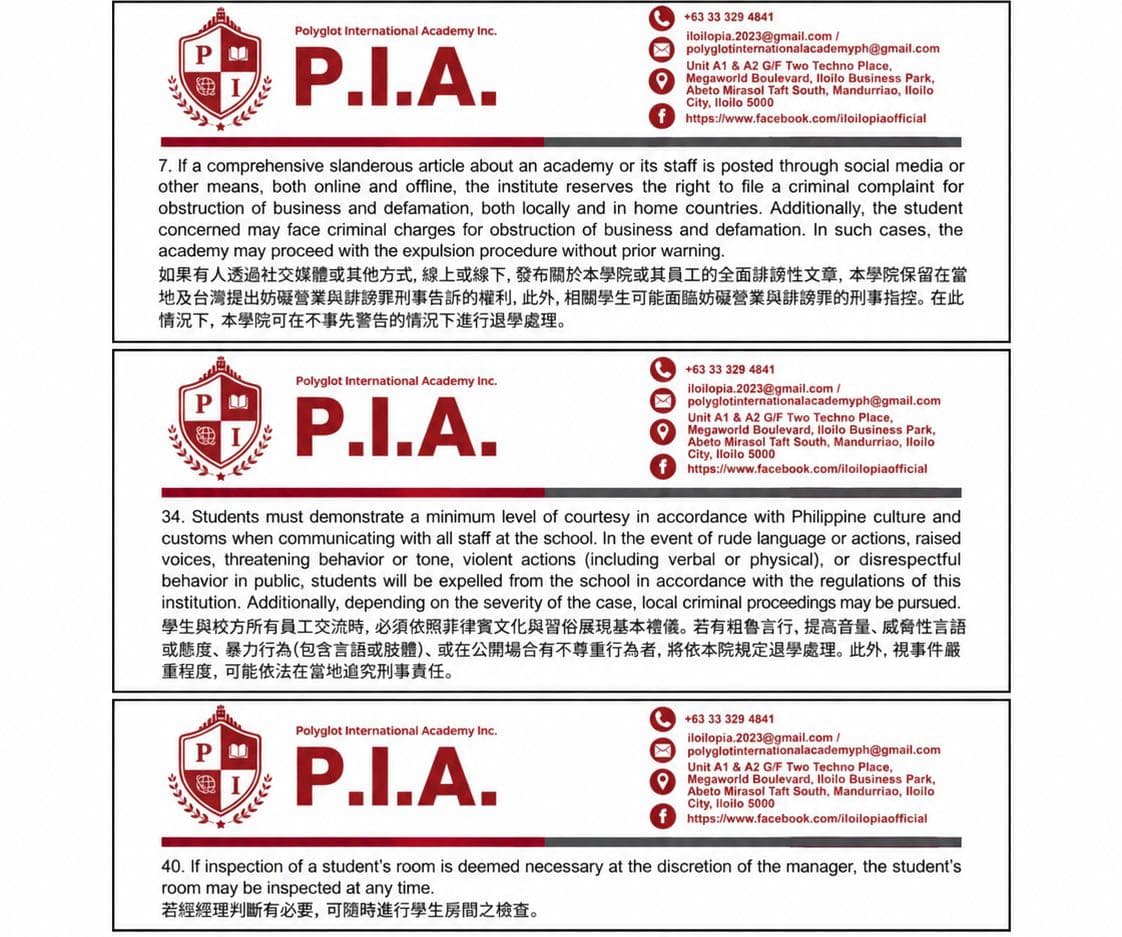 P
I

Polyglot International Academy Inc.

P.I.A.

+63 33 329 4841

iloilopia.2023@gmail.com / polyglotinternationalacademyph@gmail.com

Unit A1 & A2 G/F Two Techno Place, Megaworld Boulevard, Iloilo Business Park, Abeto Mirasol Taft South, Mandurriao, Iloilo City, Iloilo 5000

https://www.facebook.com/iloilopiaofficial

7. If a comprehensive slanderous article about an academy or its staff is posted through social media or other means, both online and offline, the institute reserves the right to file a criminal complaint for obstruction of business and defamation, both locally and in home countries. Additionally, the student concerned may face criminal charges for obstruction of business and defamation. In such cases, the academy may proceed with the expulsion procedure without prior warning.

如果有人透過社交媒體或其他方式，線上或線下，發布關於本學院或其員工的全面誹謗性文章，本學院保留在當地及台灣提出妨礙營業與誹謗罪刑事告訴的權利，此外，相關學生可能面臨妨礙營業與誹謗罪的刑事指控。在此情況下，本學院可在不事先警告的情況下進行退學處理。

P
I

Polyglot International Academy Inc.

P.I.A.

+63 33 329 4841

iloilopia.2023@gmail.com / polyglotinternationalacademyph@gmail.com

Unit A1 & A2 G/F Two Techno Place, Megaworld Boulevard, Iloilo Business Park, Abeto Mirasol Taft South, Mandurriao, Iloilo City, Iloilo 5000

https://www.facebook.com/iloilopiaofficial

34. Students must demonstrate a minimum level of courtesy in accordance with Philippine culture and customs when communicating with all staff at the school. In the event of rude language or actions, raised voices, threatening behavior or tone, violent actions (including verbal or physical), or disrespectful behavior in public, students will be expelled from the school in accordance with the regulations of this institution. Additionally, depending on the severity of the case, local criminal proceedings may be pursued.

學生與校方所有員工交流時，必須依照菲律賓文化與習俗展現基本禮儀。若有粗魯言行，提高音量、威脅性言語或態度、暴力行為(包含言語或肢體)、或在公開場合有不尊重行為者，將依本院規定退學處理。此外，視事件嚴重程度，可能依法在當地追究刑事責任。

P
I

Polyglot International Academy Inc.

P.I.A.

+63 33 329 4841

iloilopia.2023@gmail.com / polyglotinternationalacademyph@gmail.com

Unit A1 & A2 G/F Two Techno Place, Megaworld Boulevard, Iloilo Business Park, Abeto Mirasol Taft South, Mandurriao, Iloilo City, Iloilo 5000

https://www.facebook.com/iloilopiaofficial

40. If inspection of a student's room is deemed necessary at the discretion of the manager, the student's room may be inspected at any time.

若經經理判斷有必要，可隨時進行學生房間之檢查。